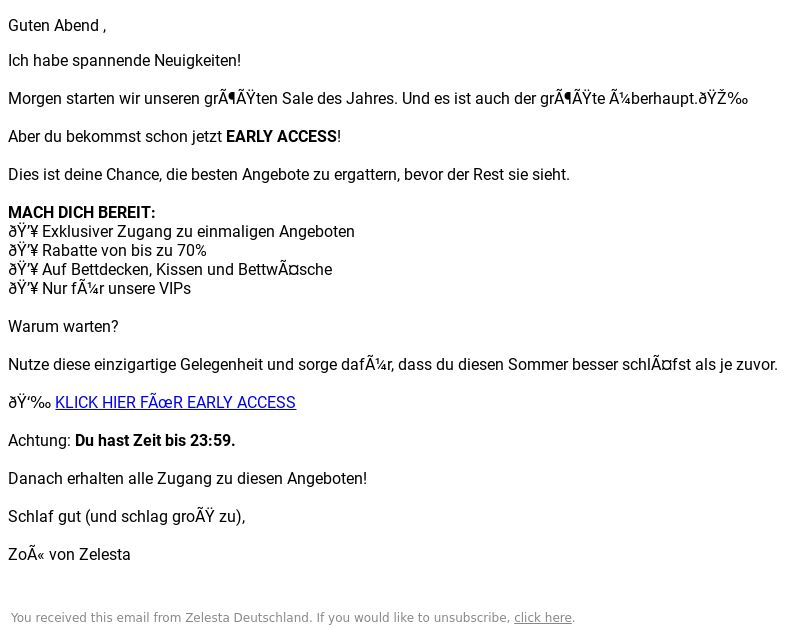 Guten Abend ,

Ich habe spannende Neuigkeiten!

Morgen starten wir unseren grÃ¶ÃŸten Sale des Jahres. Und es ist auch der grÃ¶ÃŸte Ã¼berhaupt.ðŸŽ‰

Aber du bekommst schon jetzt **EARLY ACCESS**!

Dies ist deine Chance, die besten Angebote zu ergattern, bevor der Rest sie sieht.

**MACH DICH BEREIT:**
ðŸ’¥ Exklusiver Zugang zu einmaligen Angeboten
ðŸ’¥ Rabatte von bis zu 70%
ðŸ’¥ Auf Bettdecken, Kissen und BettwÃ¤sche
ðŸ’¥ Nur fÃ¼r unsere VIPs

Warum warten?

Nutze diese einzigartige Gelegenheit und sorge dafÃ¼r, dass du diesen Sommer besser schlÃ¤fst als je zuvor.

ðŸ‘‰ KLICK HIER FÃœR EARLY ACCESS

Achtung: **Du hast Zeit bis 23:59.**

Danach erhalten alle Zugang zu diesen Angeboten!

Schlaf gut (und schlag groÃŸ zu),

ZoÃ« von Zelesta

You received this email from Zelesta Deutschland. If you would like to unsubscribe, click here.